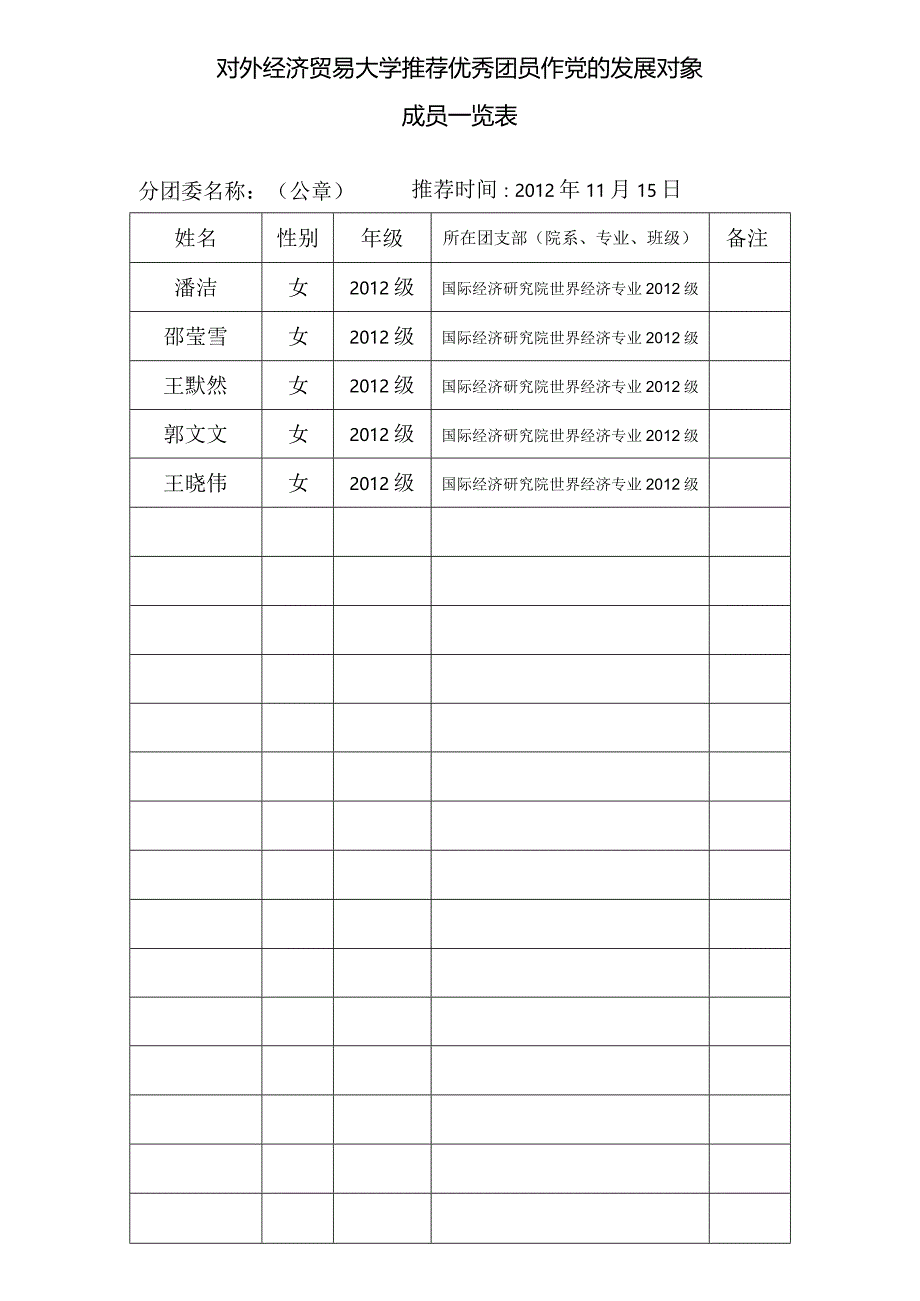 对外经济贸易大学推荐优秀团员作党的发展对象

成员一览表

分团委名称：（公章）　　推荐时间：2012 年 11 月 15 日

| 姓名 | 性别 | 年级 | 所在团支部（院系、专业、班级） | 备注 |
|---|---|---|---|---|
| 潘洁 | 女 | 2012 级 | 国际经济研究院世界经济专业 2012 级 | |
| 邵莹雪 | 女 | 2012 级 | 国际经济研究院世界经济专业 2012 级 | |
| 王默然 | 女 | 2012 级 | 国际经济研究院世界经济专业 2012 级 | |
| 郭文文 | 女 | 2012 级 | 国际经济研究院世界经济专业 2012 级 | |
| 王晓伟 | 女 | 2012 级 | 国际经济研究院世界经济专业 2012 级 | |
| | | | | |
| | | | | |
| | | | | |
| | | | | |
| | | | | |
| | | | | |
| | | | | |
| | | | | |
| | | | | |
| | | | | |
| | | | | |
| | | | | |
| | | | | |
| | | | | |
| | | | | |